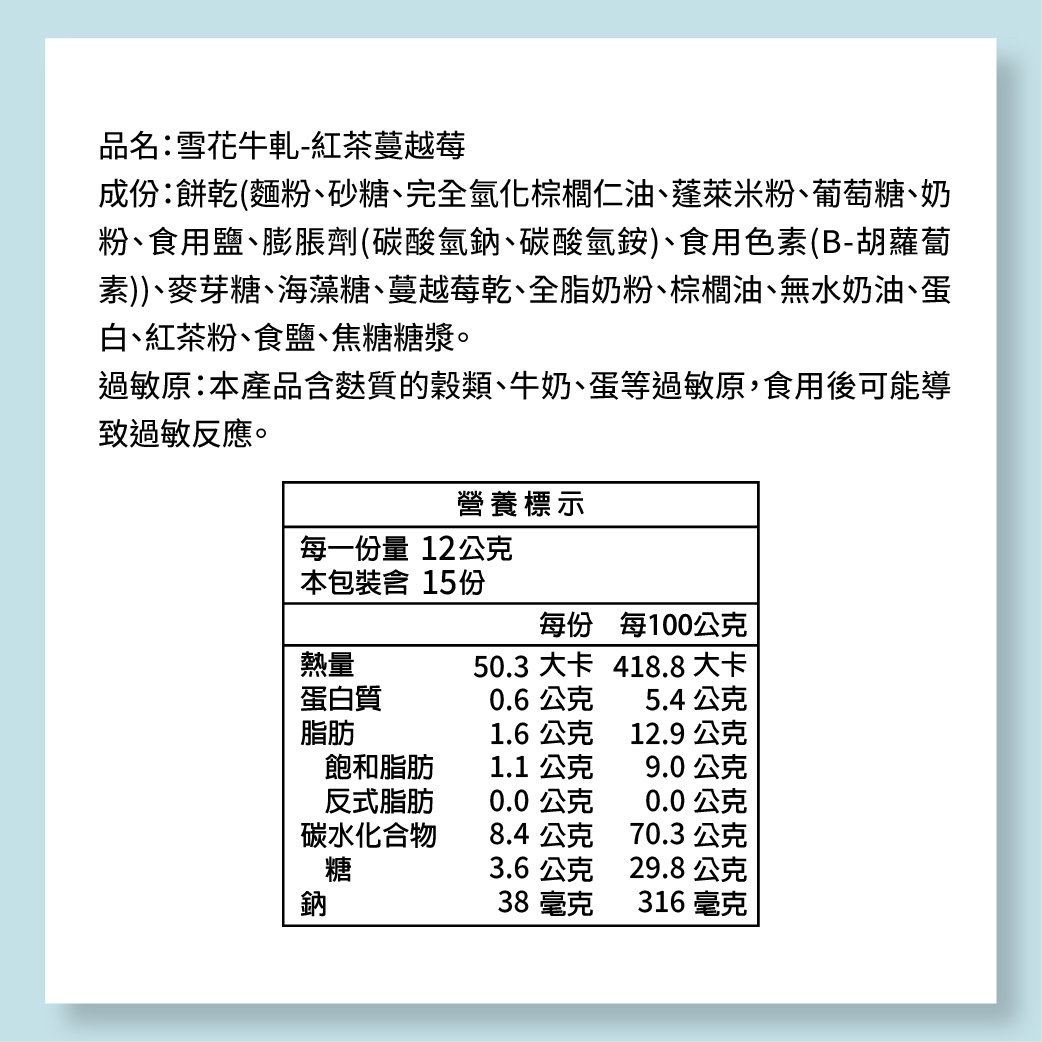 品名:雪花牛軋-紅茶蔓越莓
成份:餅乾(麵粉、砂糖、完全氫化棕櫚仁油、蓬萊米粉、葡萄糖、奶粉、食用鹽、膨脹劑(碳酸氫鈉、碳酸氫銨)、食用色素(B-胡蘿蔔素))、麥芽糖、海藻糖、蔓越莓乾、全脂奶粉、棕櫚油、無水奶油、蛋白、紅茶粉、食鹽、焦糖糖漿。
過敏原:本產品含麩質的穀類、牛奶、蛋等過敏原,食用後可能導致過敏反應。

營養標示

每一份量 12公克
本包裝含 15份

| | 每份 | 每100公克 |
|---|---|---|
| 熱量 | 50.3 大卡 | 418.8 大卡 |
| 蛋白質 | 0.6 公克 | 5.4 公克 |
| 脂肪 | 1.6 公克 | 12.9 公克 |
| 飽和脂肪 | 1.1 公克 | 9.0 公克 |
| 反式脂肪 | 0.0 公克 | 0.0 公克 |
| 碳水化合物 | 8.4 公克 | 70.3 公克 |
| 糖 | 3.6 公克 | 29.8 公克 |
| 鈉 | 38 毫克 | 316 毫克 |